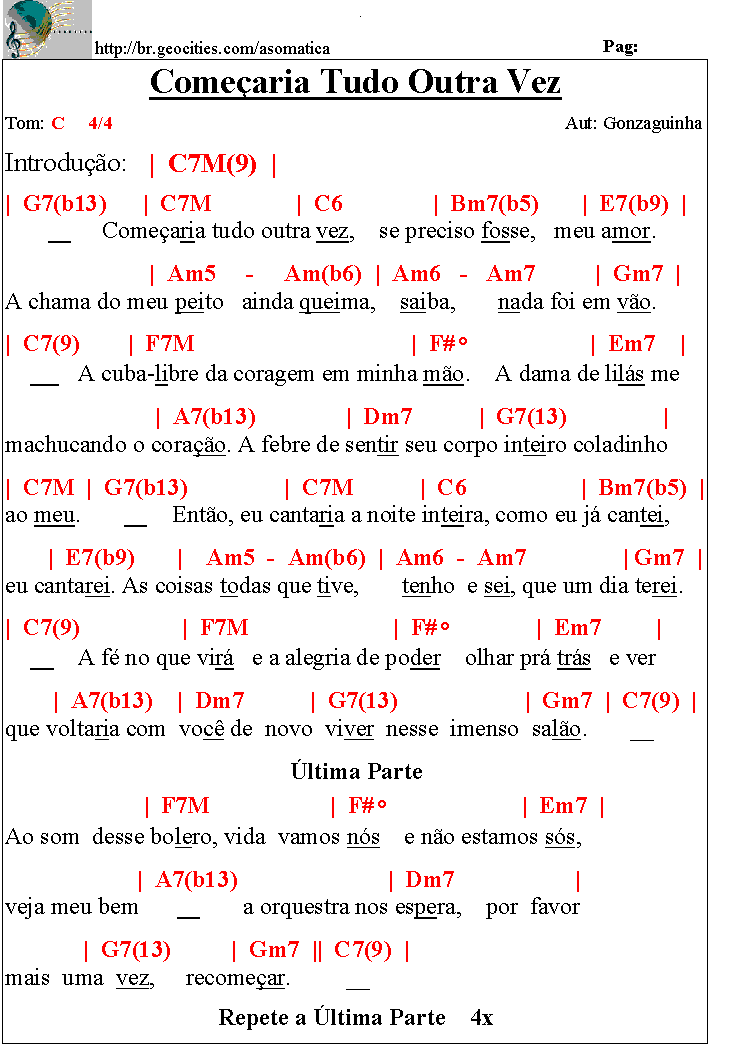 http://br.geocities.com/asomatica

Pag:

Começaria Tudo Outra Vez

Tom: C 4/4

Aut: Gonzaguinha

Introdução: | C7M(9) |

| G7(b13) | C7M | C6 | Bm7(b5) | E7(b9) |
__ Começaria tudo outra vez, se preciso fosse, meu amor.

| Am5 - Am(b6) | Am6 - Am7 | Gm7 |
A chama do meu peito ainda queima, saiba, nada foi em vão.

| C7(9) | F7M | F#° | Em7 |
__ A cuba-libre da coragem em minha mão. A dama de lilás me

| A7(b13) | Dm7 | G7(13) |
machucando o coração. A febre de sentir seu corpo inteiro coladinho

| C7M | G7(b13) | C7M | C6 | Bm7(b5) |
ao meu. __ Então, eu cantaria a noite inteira, como eu já cantei,

| E7(b9) | Am5 - Am(b6) | Am6 - Am7 | Gm7 |
eu cantarei. As coisas todas que tive, tenho e sei, que um dia terei.

| C7(9) | F7M | F#° | Em7 |
__ A fé no que virá e a alegria de poder olhar prá trás e ver

| A7(b13) | Dm7 | G7(13) | Gm7 | C7(9) |
que voltaria com você de novo viver nesse imenso salão. __

Última Parte

| F7M | F#° | Em7 |
Ao som desse bolero, vida vamos nós e não estamos sós,

| A7(b13) | Dm7 |
veja meu bem __ a orquestra nos espera, por favor

| G7(13) | Gm7 || C7(9) |
mais uma vez, recomeçar. __

Repete a Última Parte 4x